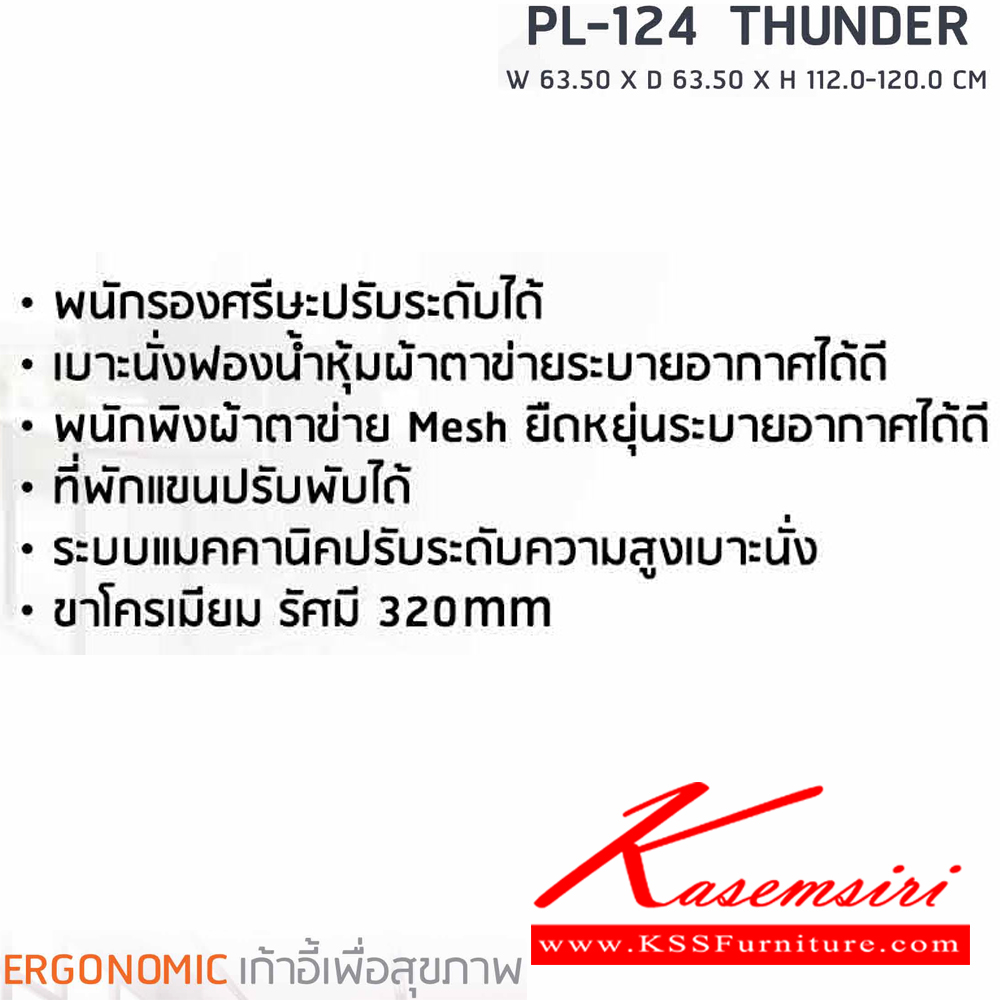 PL-124 THUNDER
W 63.50 X D 63.50 X H 112.0-120.0 CM

• พนักรองศรีษะปรับระดับได้
• เบาะนั่งฟองน้ำหุ้มผ้าตาข่ายระบายอากาศได้ดี
• พนักพิงผ้าตาข่าย Mesh ยืดหยุ่นระบายอากาศได้ดี
• ที่พักแขนปรับพับได้
• ระบบแมคคานิคปรับระดับความสูงเบาะนั่ง
• ขาโครเมียม รัศมี 320mm

Kasemsiri
www.KSSFurniture.com

ERGONOMIC เก้าอี้เพื่อสุขภาพ